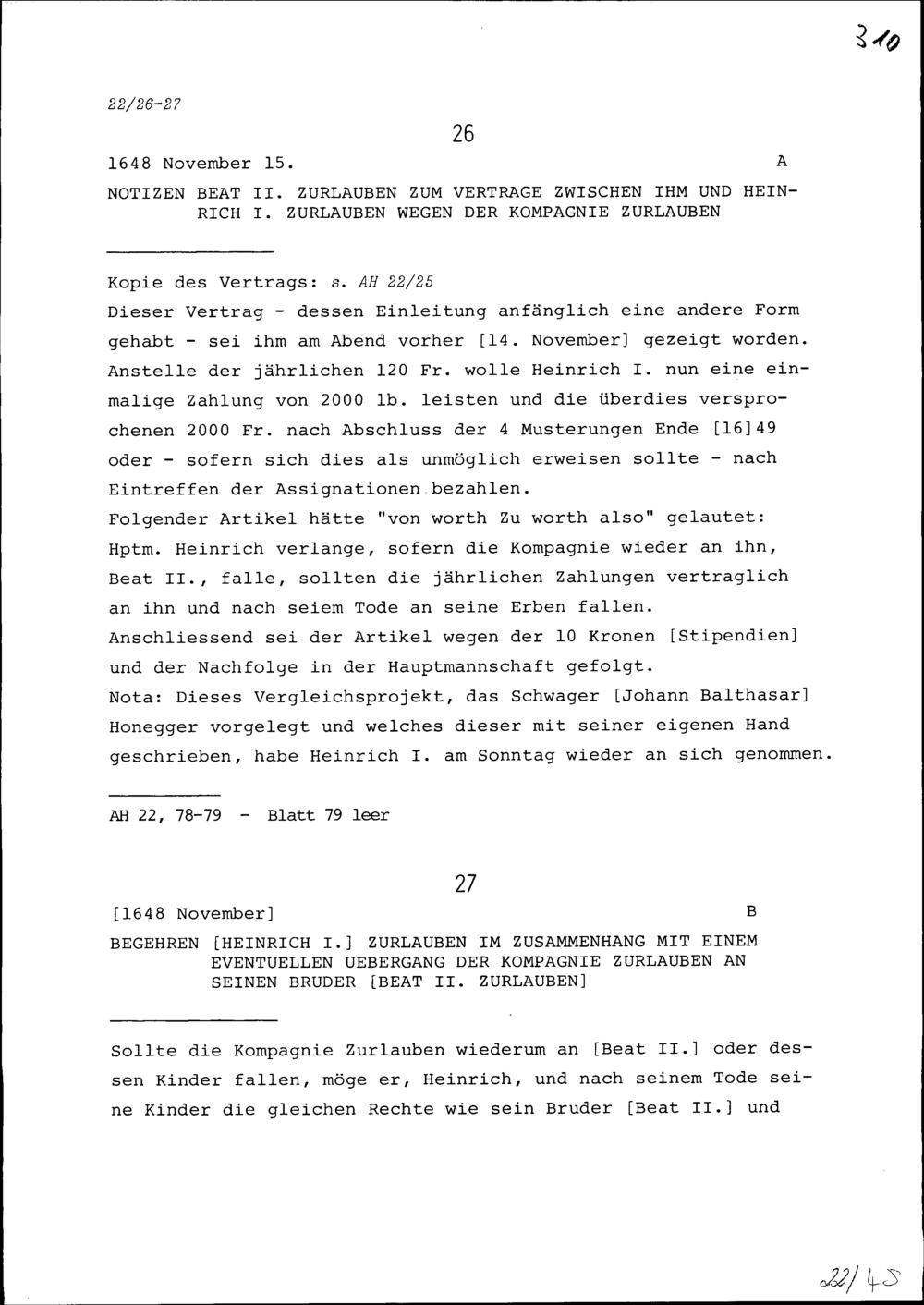 310

22/26-27

26

1648 November 15. A

NOTIZEN BEAT II. ZURLAUBEN ZUM VERTRAGE ZWISCHEN IHM UND HEINRICH I. ZURLAUBEN WEGEN DER KOMPAGNIE ZURLAUBEN

Kopie des Vertrags: s. AH 22/25
Dieser Vertrag - dessen Einleitung anfänglich eine andere Form gehabt - sei ihm am Abend vorher [14. November] gezeigt worden. Anstelle der jährlichen 120 Fr. wolle Heinrich I. nun eine einmalige Zahlung von 2000 lb. leisten und die überdies versprochenen 2000 Fr. nach Abschluss der 4 Musterungen Ende [16]49 oder - sofern sich dies als unmöglich erweisen sollte - nach Eintreffen der Assignationen bezahlen.
Folgender Artikel hätte "von worth Zu worth also" gelautet: Hptm. Heinrich verlange, sofern die Kompagnie wieder an ihn, Beat II., falle, sollten die jährlichen Zahlungen vertraglich an ihn und nach seiem Tode an seine Erben fallen.
Anschliessend sei der Artikel wegen der 10 Kronen [Stipendien] und der Nachfolge in der Hauptmannschaft gefolgt.
Nota: Dieses Vergleichsprojekt, das Schwager [Johann Balthasar] Honegger vorgelegt und welches dieser mit seiner eigenen Hand geschrieben, habe Heinrich I. am Sonntag wieder an sich genommen.

AH 22, 78-79 - Blatt 79 leer

27

[1648 November] B

BEGEHREN [HEINRICH I.] ZURLAUBEN IM ZUSAMMENHANG MIT EINEM EVENTUELLEN UEBERGANG DER KOMPAGNIE ZURLAUBEN AN SEINEN BRUDER [BEAT II. ZURLAUBEN]

Sollte die Kompagnie Zurlauben wiederum an [Beat II.] oder dessen Kinder fallen, möge er, Heinrich, und nach seinem Tode seine Kinder die gleichen Rechte wie sein Bruder [Beat II.] und

22/45